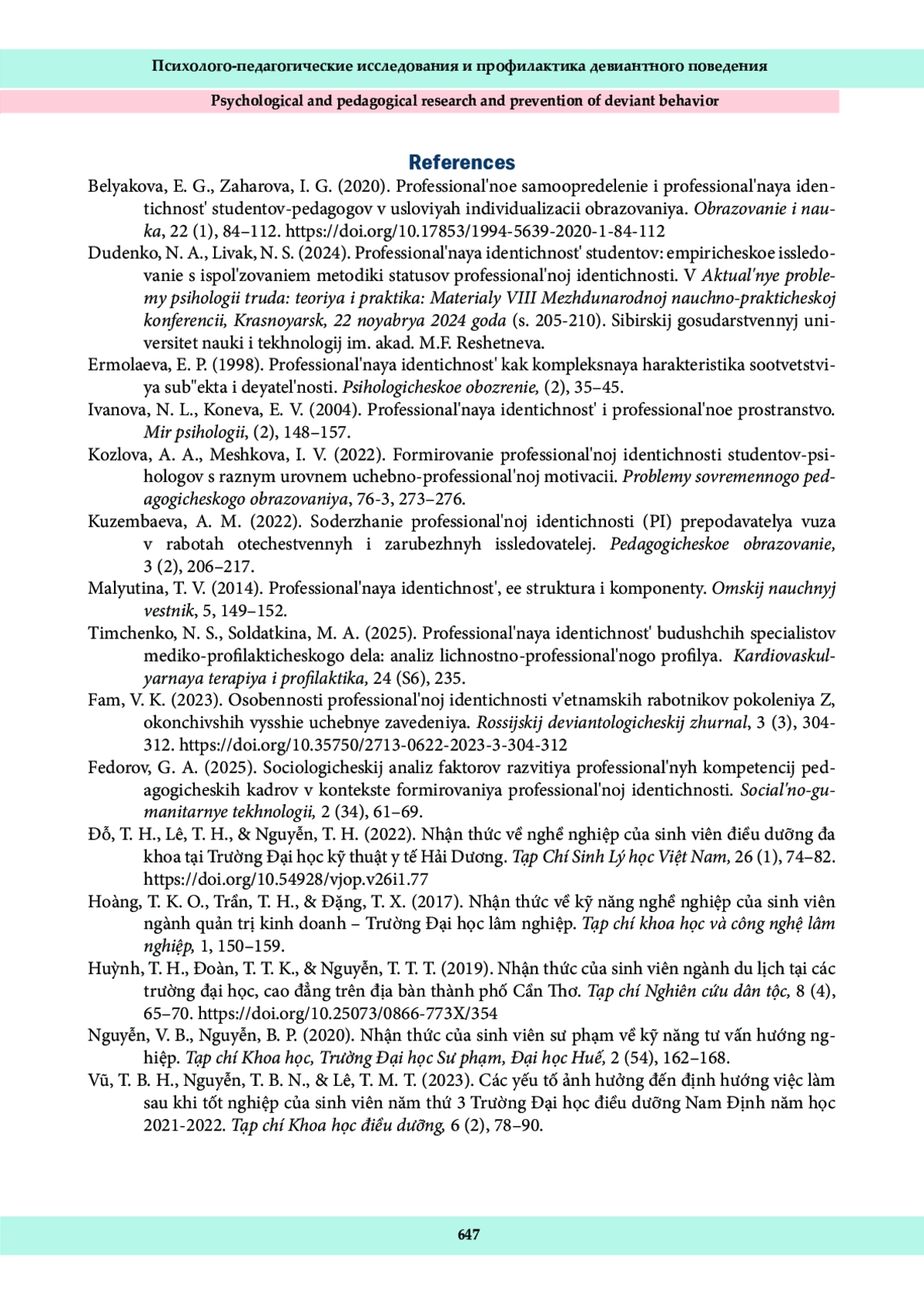 Психолого-педагогические исследования и профилактика девиантного поведения

Psychological and pedagogical research and prevention of deviant behavior

References

Belyakova, E. G., Zaharova, I. G. (2020). Professional'noe samoopredelenie i professional'naya identichnost' studentov-pedagogov v usloviyah individualizacii obrazovaniya. Obrazovanie i nauka, 22 (1), 84–112. https://doi.org/10.17853/1994-5639-2020-1-84-112

Dudenko, N. A., Livak, N. S. (2024). Professional'naya identichnost' studentov: empiricheskoe issledovanie s ispol'zovaniem metodiki statusov professional'noj identichnosti. V Aktual'nye problemy psihologii truda: teoriya i praktika: Materialy VIII Mezhdunarodnoj nauchno-prakticheskoj konferencii, Krasnoyarsk, 22 noyabrya 2024 goda (s. 205-210). Sibirskij gosudarstvennyj universitet nauki i tekhnologij im. akad. M.F. Reshetneva.

Ermolaeva, E. P. (1998). Professional'naya identichnost' kak kompleksnaya harakteristika sootvetstviya sub"ekta i deyatel'nosti. Psihologicheskoe obozrenie, (2), 35–45.

Ivanova, N. L., Koneva, E. V. (2004). Professional'naya identichnost' i professional'noe prostranstvo. Mir psihologii, (2), 148–157.

Kozlova, A. A., Meshkova, I. V. (2022). Formirovanie professional'noj identichnosti studentov-psihologov s raznym urovnem uchebno-professional'noj motivacii. Problemy sovremennogo pedagogicheskogo obrazovaniya, 76-3, 273–276.

Kuzembaeva, A. M. (2022). Soderzhanie professional'noj identichnosti (PI) prepodavatelya vuza v rabotah otechestvennyh i zarubezhnyh issledovatelej. Pedagogicheskoe obrazovanie, 3 (2), 206–217.

Malyutina, T. V. (2014). Professional'naya identichnost', ee struktura i komponenty. Omskij nauchnyj vestnik, 5, 149–152.

Timchenko, N. S., Soldatkina, M. A. (2025). Professional'naya identichnost' budushchih specialistov mediko-profilakticheskogo dela: analiz lichnostno-professional'nogo profilya. Kardiovaskulyarnaya terapiya i profilaktika, 24 (S6), 235.

Fam, V. K. (2023). Osobennosti professional'noj identichnosti v'etnamskih rabotnikov pokoleniya Z, okonchivshih vysshie uchebnye zavedeniya. Rossijskij deviantologicheskij zhurnal, 3 (3), 304-312. https://doi.org/10.35750/2713-0622-2023-3-304-312

Fedorov, G. A. (2025). Sociologicheskij analiz faktorov razvitiya professional'nyh kompetencij pedagogicheskih kadrov v kontekste formirovaniya professional'noj identichnosti. Social'no-gumanitarnye tekhnologii, 2 (34), 61–69.

Đỗ, T. H., Lê, T. H., & Nguyễn, T. H. (2022). Nhận thức về nghề nghiệp của sinh viên điều dưỡng đa khoa tại Trường Đại học kỹ thuật y tế Hải Dương. Tạp Chí Sinh Lý học Việt Nam, 26 (1), 74–82. https://doi.org/10.54928/vjop.v26i1.77

Hoàng, T. K. O., Trần, T. H., & Đặng, T. X. (2017). Nhận thức về kỹ năng nghề nghiệp của sinh viên ngành quản trị kinh doanh – Trường Đại học lâm nghiệp. Tạp chí khoa học và công nghệ lâm nghiệp, 1, 150–159.

Huỳnh, T. H., Đoàn, T. T. K., & Nguyễn, T. T. T. (2019). Nhận thức của sinh viên ngành du lịch tại các trường đại học, cao đẳng trên địa bàn thành phố Cần Thơ. Tạp chí Nghiên cứu dân tộc, 8 (4), 65–70. https://doi.org/10.25073/0866-773X/354

Nguyễn, V. B., Nguyễn, B. P. (2020). Nhận thức của sinh viên sư phạm về kỹ năng tư vấn hướng nghiệp. Tạp chí Khoa học, Trường Đại học Sư phạm, Đại học Huế, 2 (54), 162–168.

Vũ, T. B. H., Nguyễn, T. B. N., & Lê, T. M. T. (2023). Các yếu tố ảnh hưởng đến định hướng việc làm sau khi tốt nghiệp của sinh viên năm thứ 3 Trường Đại học điều dưỡng Nam Định năm học 2021-2022. Tạp chí Khoa học điều dưỡng, 6 (2), 78–90.

647